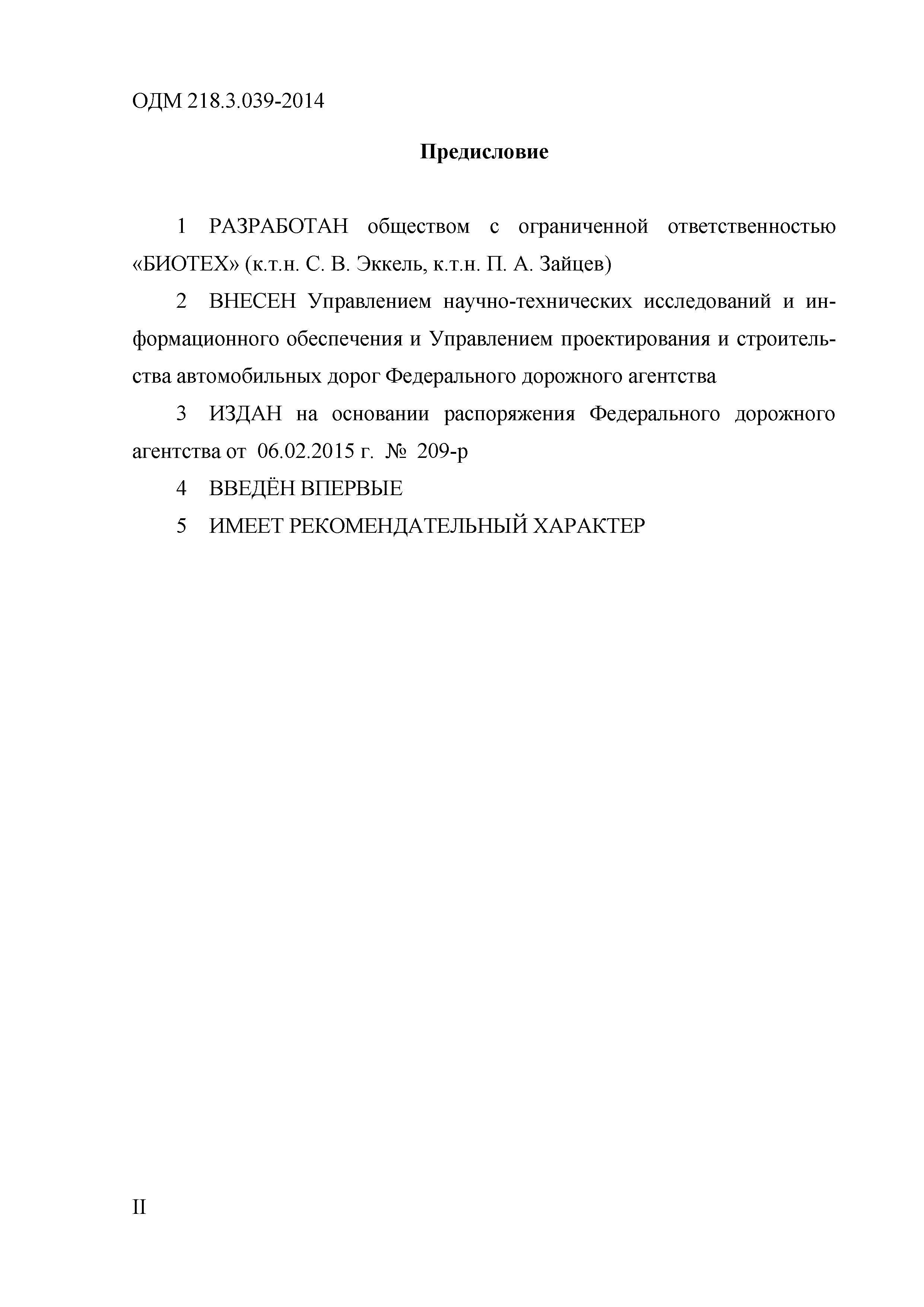 ОДМ 218.3.039-2014

Предисловие

1 РАЗРАБОТАН обществом с ограниченной ответственностью «БИОТЕХ» (к.т.н. С. В. Эккель, к.т.н. П. А. Зайцев)

2 ВНЕСЕН Управлением научно-технических исследований и информационного обеспечения и Управлением проектирования и строительства автомобильных дорог Федерального дорожного агентства

3 ИЗДАН на основании распоряжения Федерального дорожного агентства от 06.02.2015 г. № 209-р

4 ВВЕДЁН ВПЕРВЫЕ

5 ИМЕЕТ РЕКОМЕНДАТЕЛЬНЫЙ ХАРАКТЕР

II